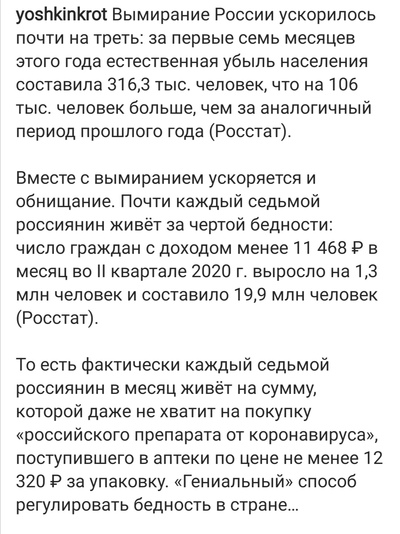 yoshkinkrot Вымирание России ускорилось почти на треть: за первые семь месяцев этого года естественная убыль населения составила 316,3 тыс. человек, что на 106 тыс. человек больше, чем за аналогичный период прошлого года (Росстат).

Вместе с вымиранием ускоряется и обнищание. Почти каждый седьмой россиянин живёт за чертой бедности: число граждан с доходом менее 11 468 ₽ в месяц во II квартале 2020 г. выросло на 1,3 млн человек и составило 19,9 млн человек (Росстат).

То есть фактически каждый седьмой россиянин в месяц живёт на сумму, которой даже не хватит на покупку «российского препарата от коронавируса», поступившего в аптеки по цене не менее 12 320 ₽ за упаковку. «Гениальный» способ регулировать бедность в стране...